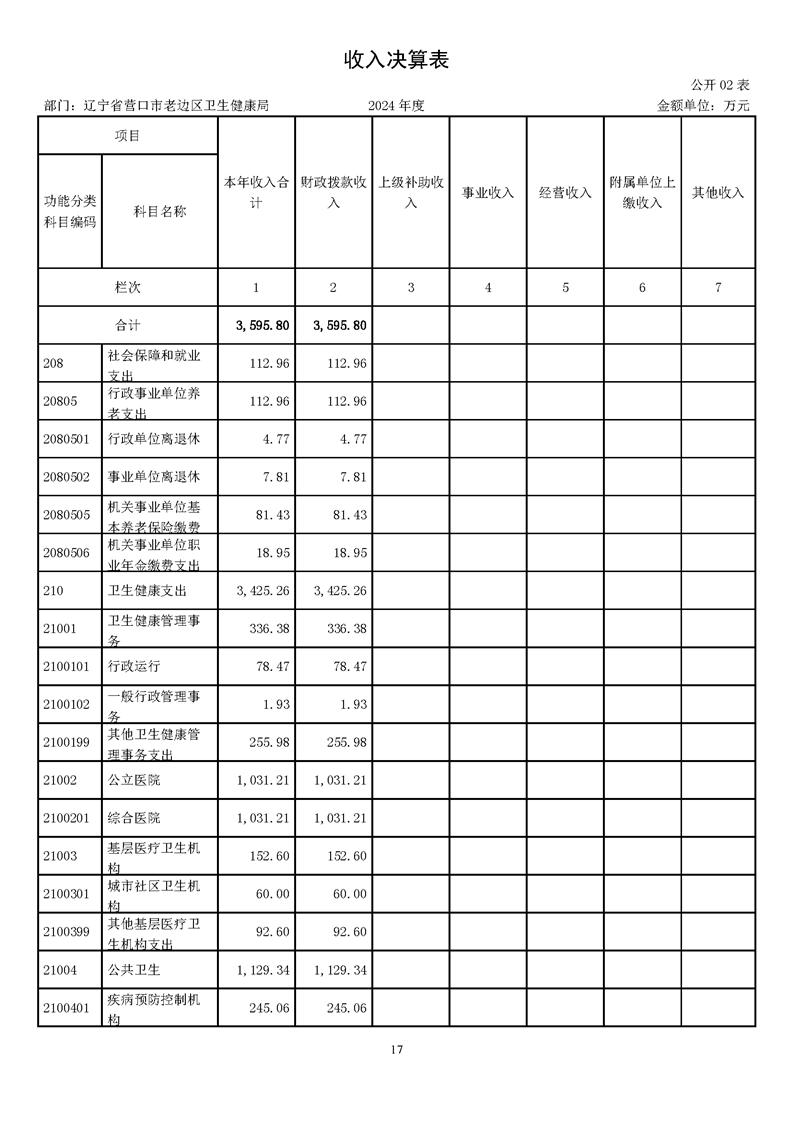 收入决算表

公开 02 表

部门：辽宁省营口市老边区卫生健康局　　2024 年度　　金额单位：万元

| 项目 | | 本年收入合计 | 财政拨款收入 | 上级补助收入 | 事业收入 | 经营收入 | 附属单位上缴收入 | 其他收入 |
|---|---|---|---|---|---|---|---|---|
| 功能分类科目编码 | 科目名称 | | | | | | | |
| 栏次 | | 1 | 2 | 3 | 4 | 5 | 6 | 7 |
| 合计 | | 3,595.80 | 3,595.80 | | | | | |
| 208 | 社会保障和就业支出 | 112.96 | 112.96 | | | | | |
| 20805 | 行政事业单位养老支出 | 112.96 | 112.96 | | | | | |
| 2080501 | 行政单位离退休 | 4.77 | 4.77 | | | | | |
| 2080502 | 事业单位离退休 | 7.81 | 7.81 | | | | | |
| 2080505 | 机关事业单位基本养老保险缴费 | 81.43 | 81.43 | | | | | |
| 2080506 | 机关事业单位职业年金缴费支出 | 18.95 | 18.95 | | | | | |
| 210 | 卫生健康支出 | 3,425.26 | 3,425.26 | | | | | |
| 21001 | 卫生健康管理事务 | 336.38 | 336.38 | | | | | |
| 2100101 | 行政运行 | 78.47 | 78.47 | | | | | |
| 2100102 | 一般行政管理事务 | 1.93 | 1.93 | | | | | |
| 2100199 | 其他卫生健康管理事务支出 | 255.98 | 255.98 | | | | | |
| 21002 | 公立医院 | 1,031.21 | 1,031.21 | | | | | |
| 2100201 | 综合医院 | 1,031.21 | 1,031.21 | | | | | |
| 21003 | 基层医疗卫生机构 | 152.60 | 152.60 | | | | | |
| 2100301 | 城市社区卫生机构 | 60.00 | 60.00 | | | | | |
| 2100399 | 其他基层医疗卫生机构支出 | 92.60 | 92.60 | | | | | |
| 21004 | 公共卫生 | 1,129.34 | 1,129.34 | | | | | |
| 2100401 | 疾病预防控制机构 | 245.06 | 245.06 | | | | | |

17